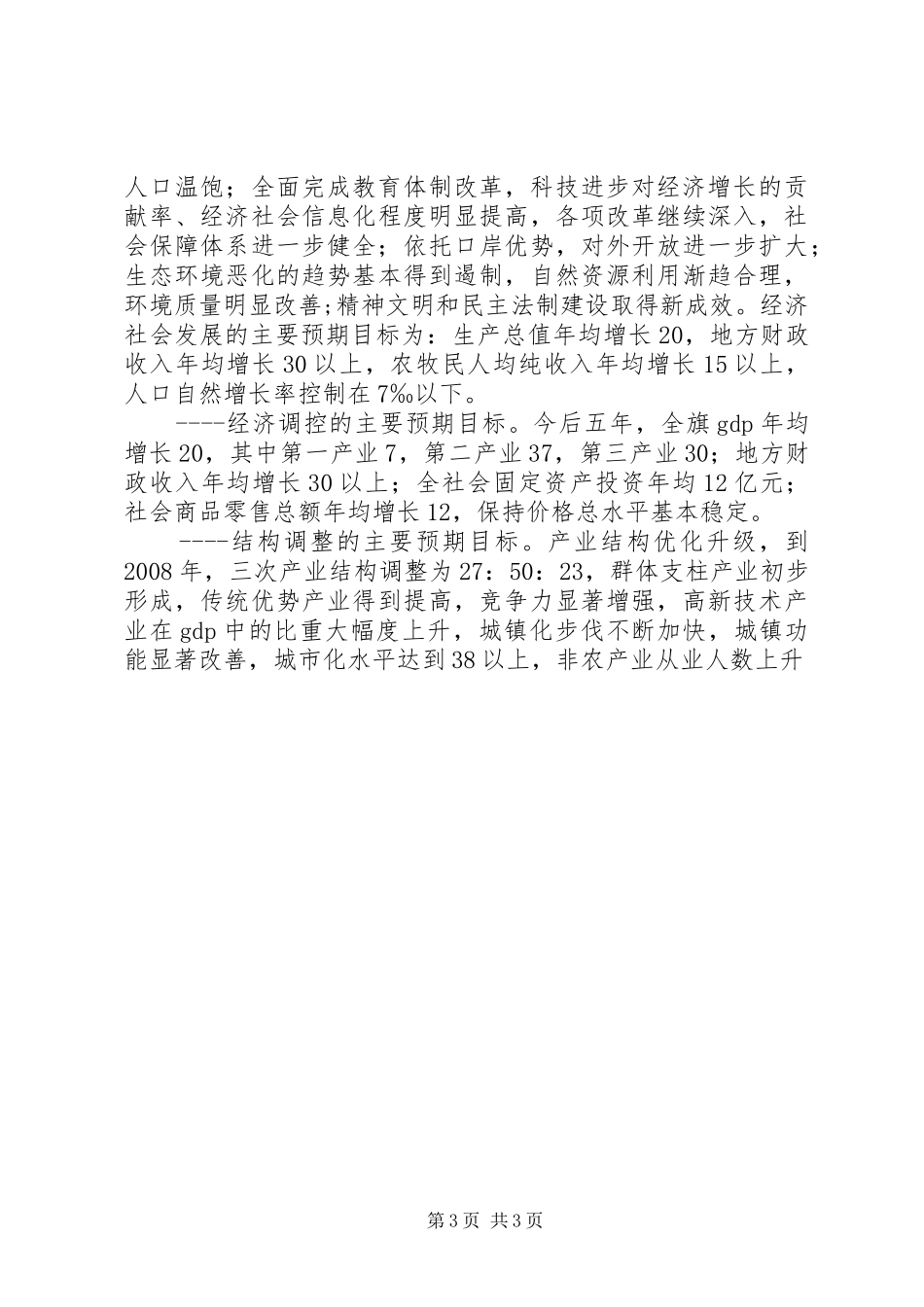 人口温饱；全面完成教育体制改革，科技进步对经济增长的贡献率、经济社会信息化程度明显提高，各项改革继续深入，社会保障体系进一步健全；依托口岸优势，对外开放进一步扩大；生态环境恶化的趋势基本得到遏制，自然资源利用渐趋合理，环境质量明显改善;精神文明和民主法制建设取得新成效。经济社会发展的主要预期目标为：生产总值年均增长20，地方财政收入年均增长30以上，农牧民人均纯收入年均增长15以上，人口自然增长率控制在7‰以下。

----经济调控的主要预期目标。今后五年，全旗gdp年均增长20，其中第一产业7，第二产业37，第三产业30；地方财政收入年均增长30以上；全社会固定资产投资年均12亿元；社会商品零售总额年均增长12，保持价格总水平基本稳定。

----结构调整的主要预期目标。产业结构优化升级，到2008年，三次产业结构调整为27：50：23，群体支柱产业初步形成，传统优势产业得到提高，竞争力显著增强，高新技术产业在gdp中的比重大幅度上升，城镇化步伐不断加快，城镇功能显著改善，城市化水平达到38以上，非农产业从业人数上升

第3页 共3页